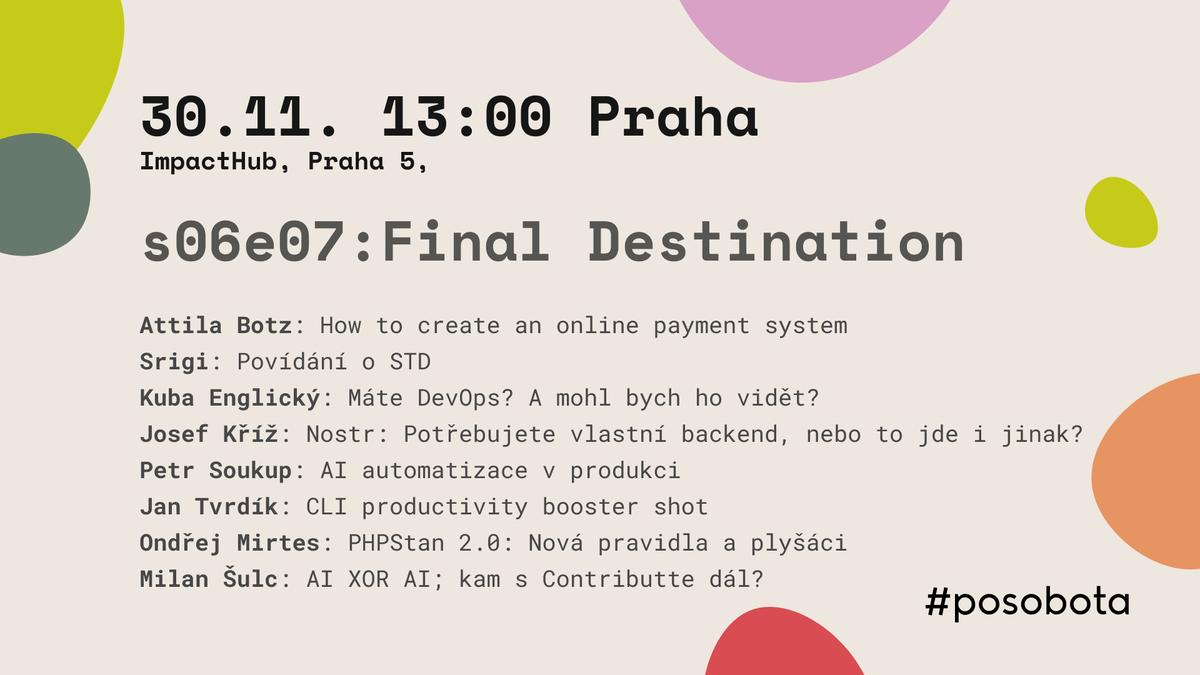 30.11. 13:00 Praha
ImpactHub, Praha 5,

s06e07:Final Destination

Attila Botz: How to create an online payment system
Srigi: Povídání o STD
Kuba Englický: Máte DevOps? A mohl bych ho vidět?
Josef Kříž: Nostr: Potřebujete vlastní backend, nebo to jde i jinak?
Petr Soukup: AI automatizace v produkci
Jan Tvrdík: CLI productivity booster shot
Ondřej Mirtes: PHPStan 2.0: Nová pravidla a plyšáci
Milan Šulc: AI XOR AI; kam s Contributte dál?

#posobota